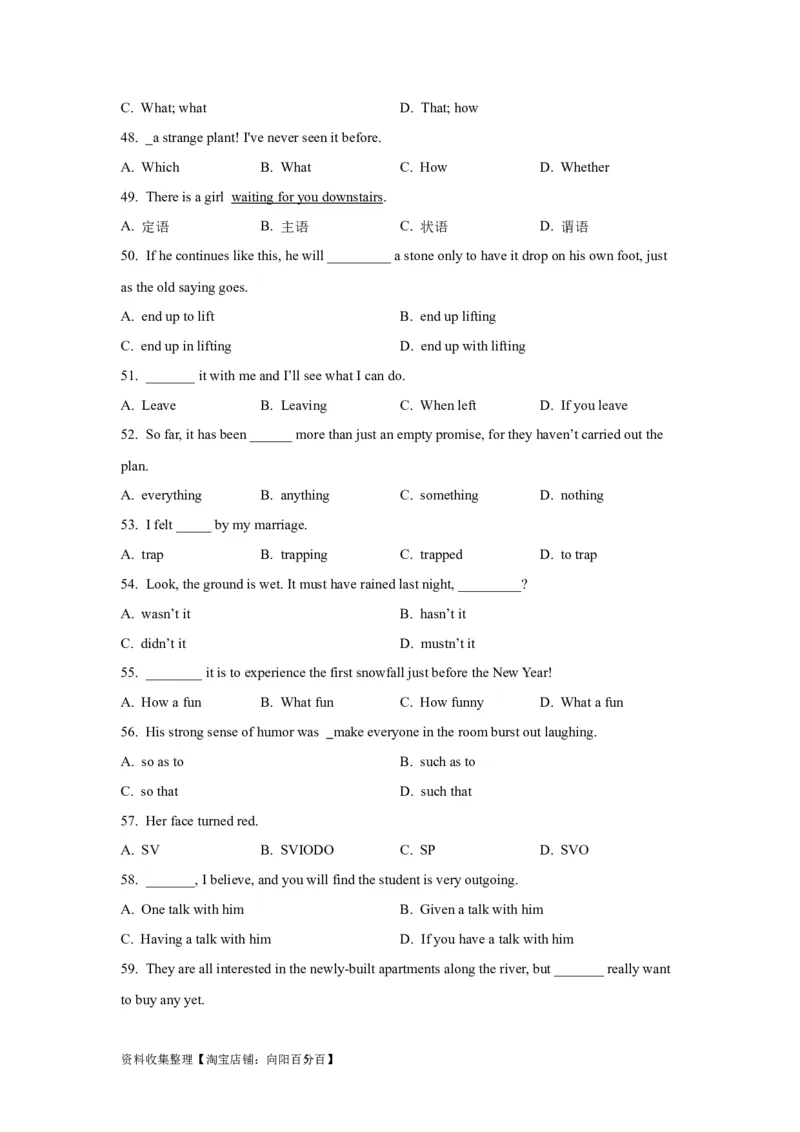 C. What; what D. That; how

48. _a strange plant! I've never seen it before.

A. Which B. What C. How D. Whether

49. There is a girl waiting for you downstairs.

A. 定语 B. 主语 C. 状语 D. 谓语

50. If he continues like this, he will _________ a stone only to have it drop on his own foot, just as the old saying goes.

A. end up to lift B. end up lifting

C. end up in lifting D. end up with lifting

51. _______ it with me and I'll see what I can do.

A. Leave B. Leaving C. When left D. If you leave

52. So far, it has been ______ more than just an empty promise, for they haven't carried out the plan.

A. everything B. anything C. something D. nothing

53. I felt _____ by my marriage.

A. trap B. trapping C. trapped D. to trap

54. Look, the ground is wet. It must have rained last night, _________?

A. wasn't it B. hasn't it

C. didn't it D. mustn't it

55. ________ it is to experience the first snowfall just before the New Year!

A. How a fun B. What fun C. How funny D. What a fun

56. His strong sense of humor was _make everyone in the room burst out laughing.

A. so as to B. such as to

C. so that D. such that

57. Her face turned red.

A. SV B. SVIODO C. SP D. SVO

58. _______, I believe, and you will find the student is very outgoing.

A. One talk with him B. Given a talk with him

C. Having a talk with him D. If you have a talk with him

59. They are all interested in the newly-built apartments along the river, but _______ really want to buy any yet.

资料收集整理【淘宝店铺：向阳百分百】